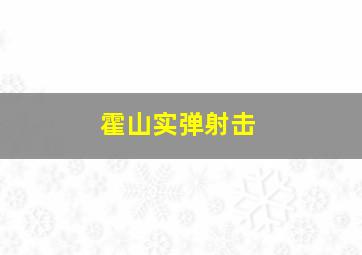 霍山实弹射击